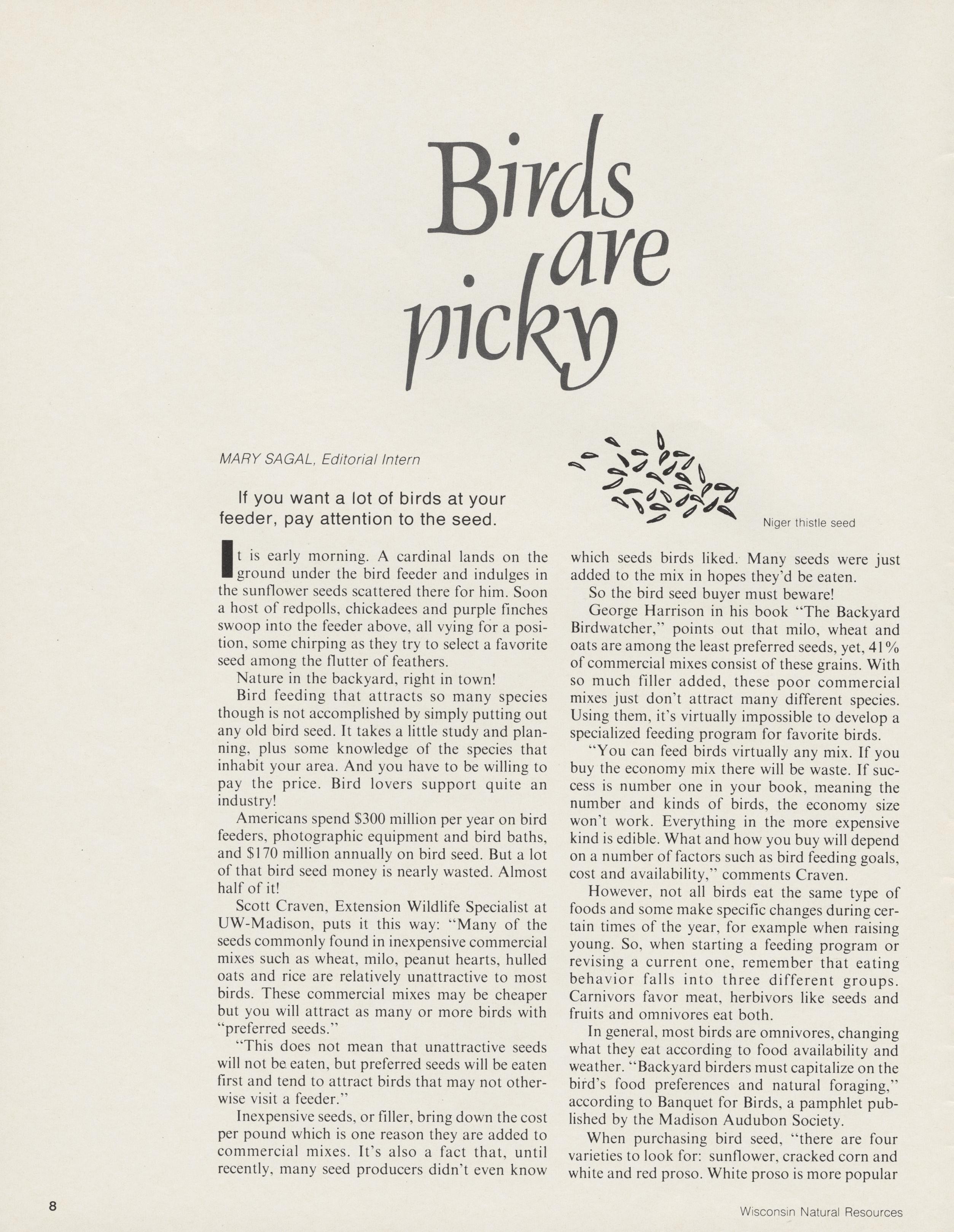 Birds are picky

MARY SAGAL, Editorial Intern

If you want a lot of birds at your feeder, pay attention to the seed.

Niger thistle seed

It is early morning. A cardinal lands on the ground under the bird feeder and indulges in the sunflower seeds scattered there for him. Soon a host of redpolls, chickadees and purple finches swoop into the feeder above, all vying for a position, some chirping as they try to select a favorite seed among the flutter of feathers.

Nature in the backyard, right in town!

Bird feeding that attracts so many species though is not accomplished by simply putting out any old bird seed. It takes a little study and planning, plus some knowledge of the species that inhabit your area. And you have to be willing to pay the price. Bird lovers support quite an industry!

Americans spend $300 million per year on bird feeders, photographic equipment and bird baths, and $170 million annually on bird seed. But a lot of that bird seed money is nearly wasted. Almost half of it!

Scott Craven, Extension Wildlife Specialist at UW-Madison, puts it this way: "Many of the seeds commonly found in inexpensive commercial mixes such as wheat, milo, peanut hearts, hulled oats and rice are relatively unattractive to most birds. These commercial mixes may be cheaper but you will attract as many or more birds with "preferred seeds."

"This does not mean that unattractive seeds will not be eaten, but preferred seeds will be eaten first and tend to attract birds that may not otherwise visit a feeder."

Inexpensive seeds, or filler, bring down the cost per pound which is one reason they are added to commercial mixes. It's also a fact that, until recently, many seed producers didn't even know which seeds birds liked. Many seeds were just added to the mix in hopes they'd be eaten.

So the bird seed buyer must beware!

George Harrison in his book "The Backyard Birdwatcher," points out that milo, wheat and oats are among the least preferred seeds, yet, 41% of commercial mixes consist of these grains. With so much filler added, these poor commercial mixes just don't attract many different species. Using them, it's virtually impossible to develop a specialized feeding program for favorite birds.

"You can feed birds virtually any mix. If you buy the economy mix there will be waste. If success is number one in your book, meaning the number and kinds of birds, the economy size won't work. Everything in the more expensive kind is edible. What and how you buy will depend on a number of factors such as bird feeding goals, cost and availability," comments Craven.

However, not all birds eat the same type of foods and some make specific changes during certain times of the year, for example when raising young. So, when starting a feeding program or revising a current one, remember that eating behavior falls into three different groups. Carnivors favor meat, herbivors like seeds and fruits and omnivores eat both.

In general, most birds are omnivores, changing what they eat according to food availability and weather. "Backyard birders must capitalize on the bird's food preferences and natural foraging," according to Banquet for Birds, a pamphlet published by the Madison Audubon Society.

When purchasing bird seed, "there are four varieties to look for: sunflower, cracked corn and white and red proso. White proso is more popular

8

Wisconsin Natural Resources